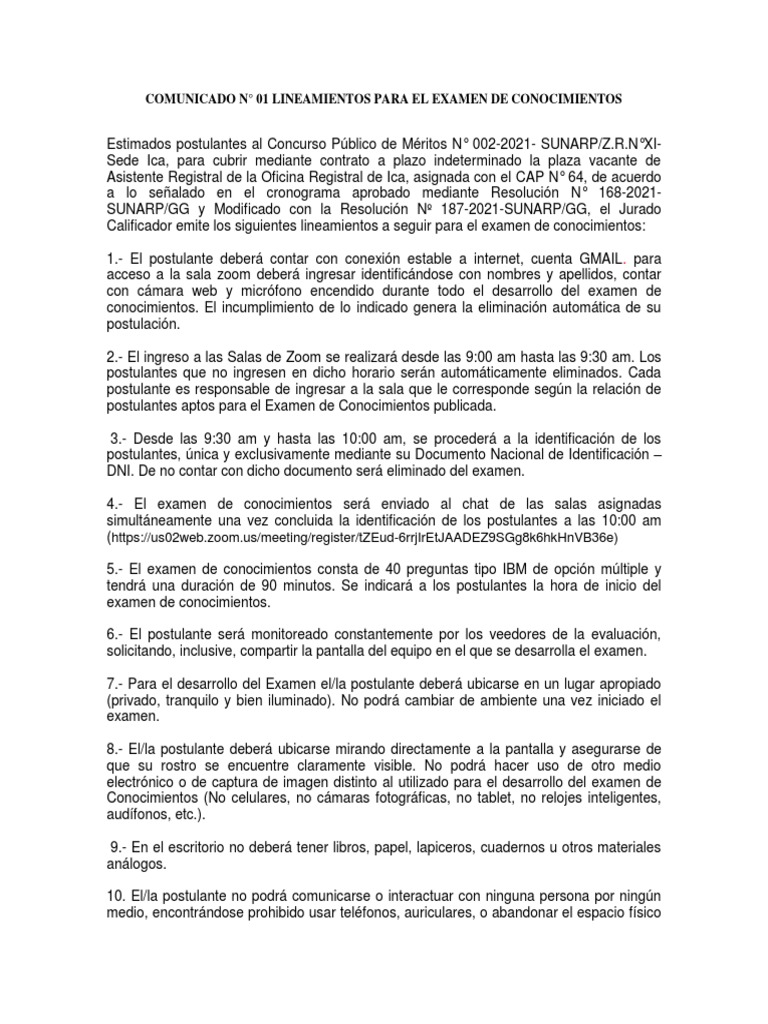 COMUNICADO N° 01 LINEAMIENTOS PARA EL EXAMEN DE CONOCIMIENTOS

Estimados postulantes al Concurso Público de Méritos N° 002-2021- SUNARP/Z.R.N°XI-Sede Ica, para cubrir mediante contrato a plazo indeterminado la plaza vacante de Asistente Registral de la Oficina Registral de Ica, asignada con el CAP N° 64, de acuerdo a lo señalado en el cronograma aprobado mediante Resolución N° 168-2021-SUNARP/GG y Modificado con la Resolución Nº 187-2021-SUNARP/GG, el Jurado Calificador emite los siguientes lineamientos a seguir para el examen de conocimientos:

1.- El postulante deberá contar con conexión estable a internet, cuenta GMAIL. para acceso a la sala zoom deberá ingresar identificándose con nombres y apellidos, contar con cámara web y micrófono encendido durante todo el desarrollo del examen de conocimientos. El incumplimiento de lo indicado genera la eliminación automática de su postulación.

2.- El ingreso a las Salas de Zoom se realizará desde las 9:00 am hasta las 9:30 am. Los postulantes que no ingresen en dicho horario serán automáticamente eliminados. Cada postulante es responsable de ingresar a la sala que le corresponde según la relación de postulantes aptos para el Examen de Conocimientos publicada.

3.- Desde las 9:30 am y hasta las 10:00 am, se procederá a la identificación de los postulantes, única y exclusivamente mediante su Documento Nacional de Identificación – DNI. De no contar con dicho documento será eliminado del examen.

4.- El examen de conocimientos será enviado al chat de las salas asignadas simultáneamente una vez concluida la identificación de los postulantes a las 10:00 am (https://us02web.zoom.us/meeting/register/tZEud-6rrjIrEtJAADEZ9SGg8k6hkHnVB36e)

5.- El examen de conocimientos consta de 40 preguntas tipo IBM de opción múltiple y tendrá una duración de 90 minutos. Se indicará a los postulantes la hora de inicio del examen de conocimientos.

6.- El postulante será monitoreado constantemente por los veedores de la evaluación, solicitando, inclusive, compartir la pantalla del equipo en el que se desarrolla el examen.

7.- Para el desarrollo del Examen el/la postulante deberá ubicarse en un lugar apropiado (privado, tranquilo y bien iluminado). No podrá cambiar de ambiente una vez iniciado el examen.

8.- El/la postulante deberá ubicarse mirando directamente a la pantalla y asegurarse de que su rostro se encuentre claramente visible. No podrá hacer uso de otro medio electrónico o de captura de imagen distinto al utilizado para el desarrollo del examen de Conocimientos (No celulares, no cámaras fotográficas, no tablet, no relojes inteligentes, audífonos, etc.).

9.- En el escritorio no deberá tener libros, papel, lapiceros, cuadernos u otros materiales análogos.

10. El/la postulante no podrá comunicarse o interactuar con ninguna persona por ningún medio, encontrándose prohibido usar teléfonos, auriculares, o abandonar el espacio físico